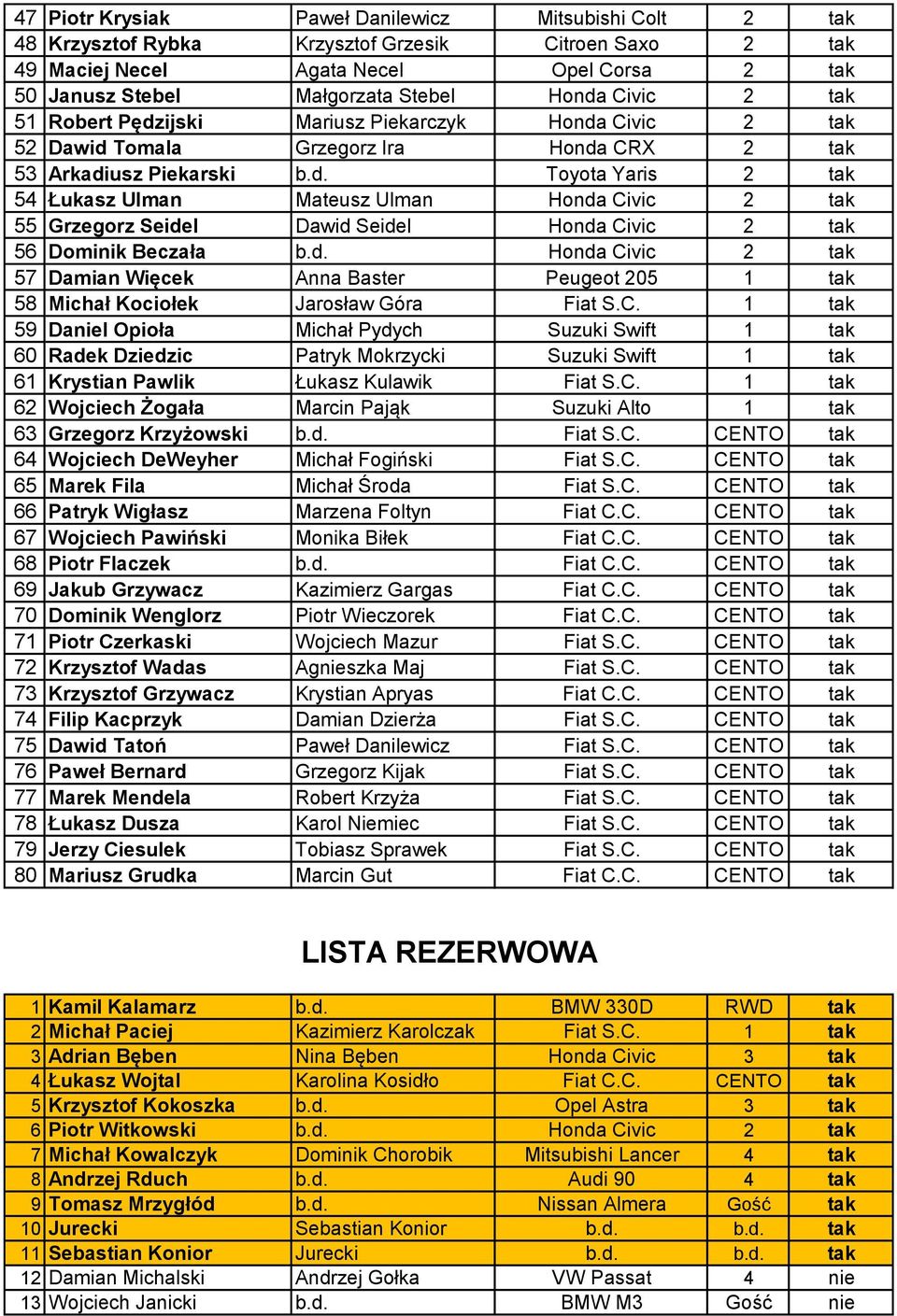 | 47 | Piotr Krysiak | Paweł Danilewicz | Mitsubishi Colt | 2 | tak |
|---|---|---|---|---|---|
| 48 | Krzysztof Rybka | Krzysztof Grzesik | Citroen Saxo | 2 | tak |
| 49 | Maciej Necel | Agata Necel | Opel Corsa | 2 | tak |
| 50 | Janusz Stebel | Małgorzata Stebel | Honda Civic | 2 | tak |
| 51 | Robert Pędzijski | Mariusz Piekarczyk | Honda Civic | 2 | tak |
| 52 | Dawid Tomala | Grzegorz Ira | Honda CRX | 2 | tak |
| 53 | Arkadiusz Piekarski | b.d. | Toyota Yaris | 2 | tak |
| 54 | Łukasz Ulman | Mateusz Ulman | Honda Civic | 2 | tak |
| 55 | Grzegorz Seidel | Dawid Seidel | Honda Civic | 2 | tak |
| 56 | Dominik Beczała | b.d. | Honda Civic | 2 | tak |
| 57 | Damian Więcek | Anna Baster | Peugeot 205 | 1 | tak |
| 58 | Michał Kociołek | Jarosław Góra | Fiat S.C. | 1 | tak |
| 59 | Daniel Opioła | Michał Pydych | Suzuki Swift | 1 | tak |
| 60 | Radek Dziedzic | Patryk Mokrzycki | Suzuki Swift | 1 | tak |
| 61 | Krystian Pawlik | Łukasz Kulawik | Fiat S.C. | 1 | tak |
| 62 | Wojciech Żogała | Marcin Pająk | Suzuki Alto | 1 | tak |
| 63 | Grzegorz Krzyżowski | b.d. | Fiat S.C. | CENTO | tak |
| 64 | Wojciech DeWeyher | Michał Fogiński | Fiat S.C. | CENTO | tak |
| 65 | Marek Fila | Michał Środa | Fiat S.C. | CENTO | tak |
| 66 | Patryk Wigłasz | Marzena Foltyn | Fiat C.C. | CENTO | tak |
| 67 | Wojciech Pawiński | Monika Biłek | Fiat C.C. | CENTO | tak |
| 68 | Piotr Flaczek | b.d. | Fiat C.C. | CENTO | tak |
| 69 | Jakub Grzywacz | Kazimierz Gargas | Fiat C.C. | CENTO | tak |
| 70 | Dominik Wenglorz | Piotr Wieczorek | Fiat C.C. | CENTO | tak |
| 71 | Piotr Czerkaski | Wojciech Mazur | Fiat S.C. | CENTO | tak |
| 72 | Krzysztof Wadas | Agnieszka Maj | Fiat S.C. | CENTO | tak |
| 73 | Krzysztof Grzywacz | Krystian Apryas | Fiat C.C. | CENTO | tak |
| 74 | Filip Kacprzyk | Damian Dzierża | Fiat S.C. | CENTO | tak |
| 75 | Dawid Tatoń | Paweł Danilewicz | Fiat S.C. | CENTO | tak |
| 76 | Paweł Bernard | Grzegorz Kijak | Fiat S.C. | CENTO | tak |
| 77 | Marek Mendela | Robert Krzyża | Fiat S.C. | CENTO | tak |
| 78 | Łukasz Dusza | Karol Niemiec | Fiat S.C. | CENTO | tak |
| 79 | Jerzy Ciesulek | Tobiasz Sprawek | Fiat S.C. | CENTO | tak |
| 80 | Mariusz Grudka | Marcin Gut | Fiat C.C. | CENTO | tak |

LISTA REZERWOWA

| 1 | Kamil Kalamarz | b.d. | BMW 330D | RWD | tak |
|---|---|---|---|---|---|
| 2 | Michał Paciej | Kazimierz Karolczak | Fiat S.C. | 1 | tak |
| 3 | Adrian Bęben | Nina Bęben | Honda Civic | 3 | tak |
| 4 | Łukasz Wojtal | Karolina Kosidło | Fiat C.C. | CENTO | tak |
| 5 | Krzysztof Kokoszka | b.d. | Opel Astra | 3 | tak |
| 6 | Piotr Witkowski | b.d. | Honda Civic | 2 | tak |
| 7 | Michał Kowalczyk | Dominik Chorobik | Mitsubishi Lancer | 4 | tak |
| 8 | Andrzej Rduch | b.d. | Audi 90 | 4 | tak |
| 9 | Tomasz Mrzygłód | b.d. | Nissan Almera | Gość | tak |
| 10 | Jurecki | Sebastian Konior | b.d. | b.d. | tak |
| 11 | Sebastian Konior | Jurecki | b.d. | b.d. | tak |
| 12 | Damian Michalski | Andrzej Gołka | VW Passat | 4 | nie |
| 13 | Wojciech Janicki | b.d. | BMW M3 | Gość | nie |